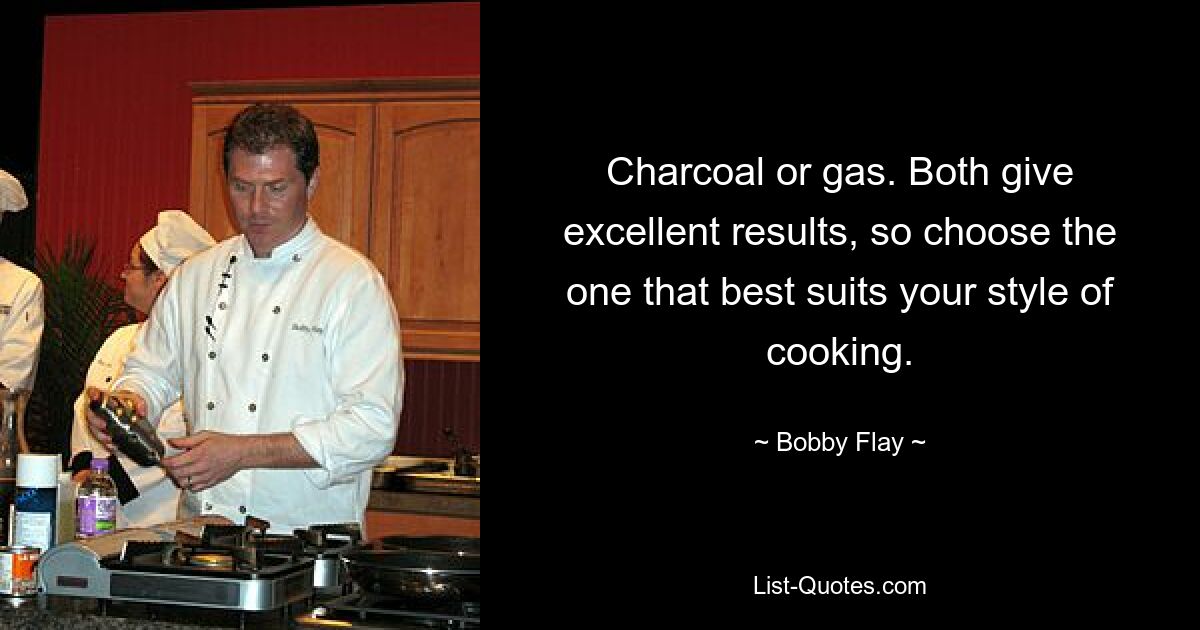 Charcoal or gas. Both give excellent results, so choose the one that best suits your style of cooking.

~ Bobby Flay ~

List-Quotes.com